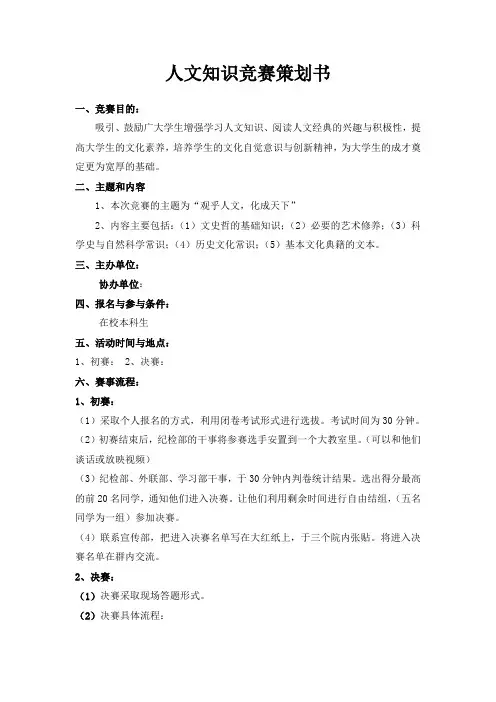 人文知识竞赛策划书

一、竞赛目的：

吸引、鼓励广大学生增强学习人文知识、阅读人文经典的兴趣与积极性，提高大学生的文化素养，培养学生的文化自觉意识与创新精神，为大学生的成才奠定更为宽厚的基础。

二、主题和内容

1、本次竞赛的主题为“观乎人文，化成天下”

2、内容主要包括：（1）文史哲的基础知识；（2）必要的艺术修养；（3）科学史与自然科学常识；（4）历史文化常识；（5）基本文化典籍的文本。

三、主办单位：

协办单位：

四、报名与参与条件：

在校本科生

五、活动时间与地点：

1、初赛： 2、决赛：

六、赛事流程：

1、初赛：

（1）采取个人报名的方式，利用闭卷考试形式进行选拔。考试时间为30分钟。

（2）初赛结束后，纪检部的干事将参赛选手安置到一个大教室里。（可以和他们谈话或放映视频）

（3）纪检部、外联部、学习部干事，于30分钟内判卷统计结果。选出得分最高的前20名同学，通知他们进入决赛。让他们利用剩余时间进行自由结组，（五名同学为一组）参加决赛。

（4）联系宣传部，把进入决赛名单写在大红纸上，于三个院内张贴。将进入决赛名单在群内交流。

2、决赛：

（1）决赛采取现场答题形式。

（2）决赛具体流程：